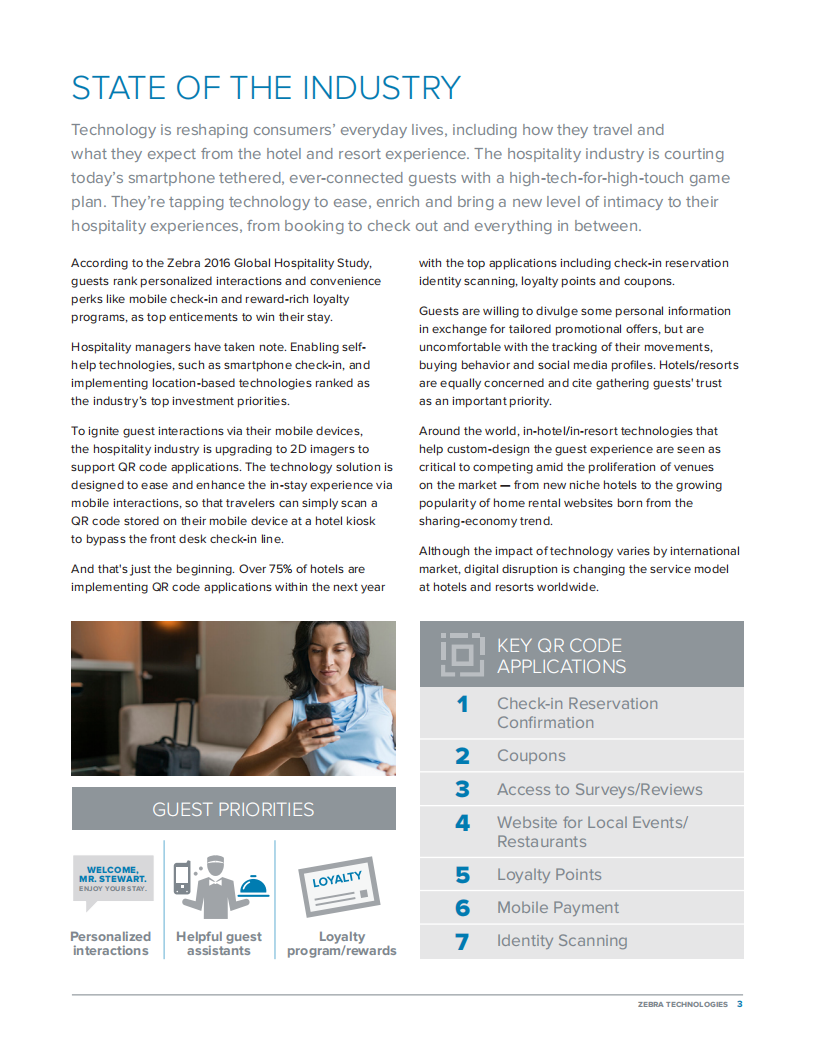 STATE OF THE INDUSTRY

Technology is reshaping consumers' everyday lives, including how they travel and what they expect from the hotel and resort experience. The hospitality industry is courting today's smartphone tethered, ever-connected guests with a high-tech-for-high-touch game plan. They're tapping technology to ease, enrich and bring a new level of intimacy to their hospitality experiences, from booking to check out and everything in between.

According to the Zebra 2016 Global Hospitality Study, guests rank personalized interactions and convenience perks like mobile check-in and reward-rich loyalty programs, as top enticements to win their stay.

Hospitality managers have taken note. Enabling self-help technologies, such as smartphone check-in, and implementing location-based technologies ranked as the industry's top investment priorities.

To ignite guest interactions via their mobile devices, the hospitality industry is upgrading to 2D imagers to support QR code applications. The technology solution is designed to ease and enhance the in-stay experience via mobile interactions, so that travelers can simply scan a QR code stored on their mobile device at a hotel kiosk to bypass the front desk check-in line.

And that's just the beginning. Over 75% of hotels are implementing QR code applications within the next year with the top applications including check-in reservation identity scanning, loyalty points and coupons.

Guests are willing to divulge some personal information in exchange for tailored promotional offers, but are uncomfortable with the tracking of their movements, buying behavior and social media profiles. Hotels/resorts are equally concerned and cite gathering guests' trust as an important priority.

Around the world, in-hotel/in-resort technologies that help custom-design the guest experience are seen as critical to competing amid the proliferation of venues on the market — from new niche hotels to the growing popularity of home rental websites born from the sharing-economy trend.

Although the impact of technology varies by international market, digital disruption is changing the service model at hotels and resorts worldwide.

GUEST PRIORITIES

WELCOME, MR. STEWART. ENJOY YOUR STAY.

Personalized interactions

Helpful guest assistants

LOYALTY

Loyalty program/rewards

KEY QR CODE APPLICATIONS

1 Check-in Reservation Confirmation
2 Coupons
3 Access to Surveys/Reviews
4 Website for Local Events/ Restaurants
5 Loyalty Points
6 Mobile Payment
7 Identity Scanning

ZEBRA TECHNOLOGIES 3